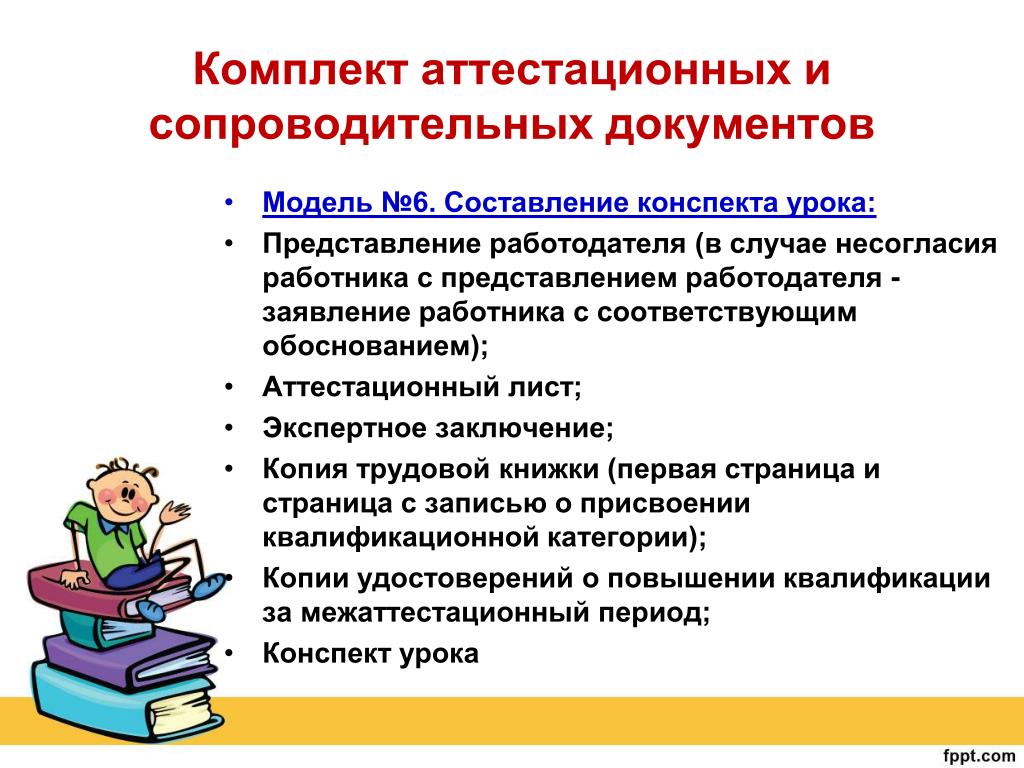 Комплект аттестационных и сопроводительных документов

• Модель №6. Составление конспекта урока:
• Представление работодателя (в случае несогласия работника с представлением работодателя - заявление работника с соответствующим обоснованием);
• Аттестационный лист;
• Экспертное заключение;
• Копия трудовой книжки (первая страница и страница с записью о присвоении квалификационной категории);
• Копии удостоверений о повышении квалификации за межаттестационный период;
• Конспект урока

fppt.com